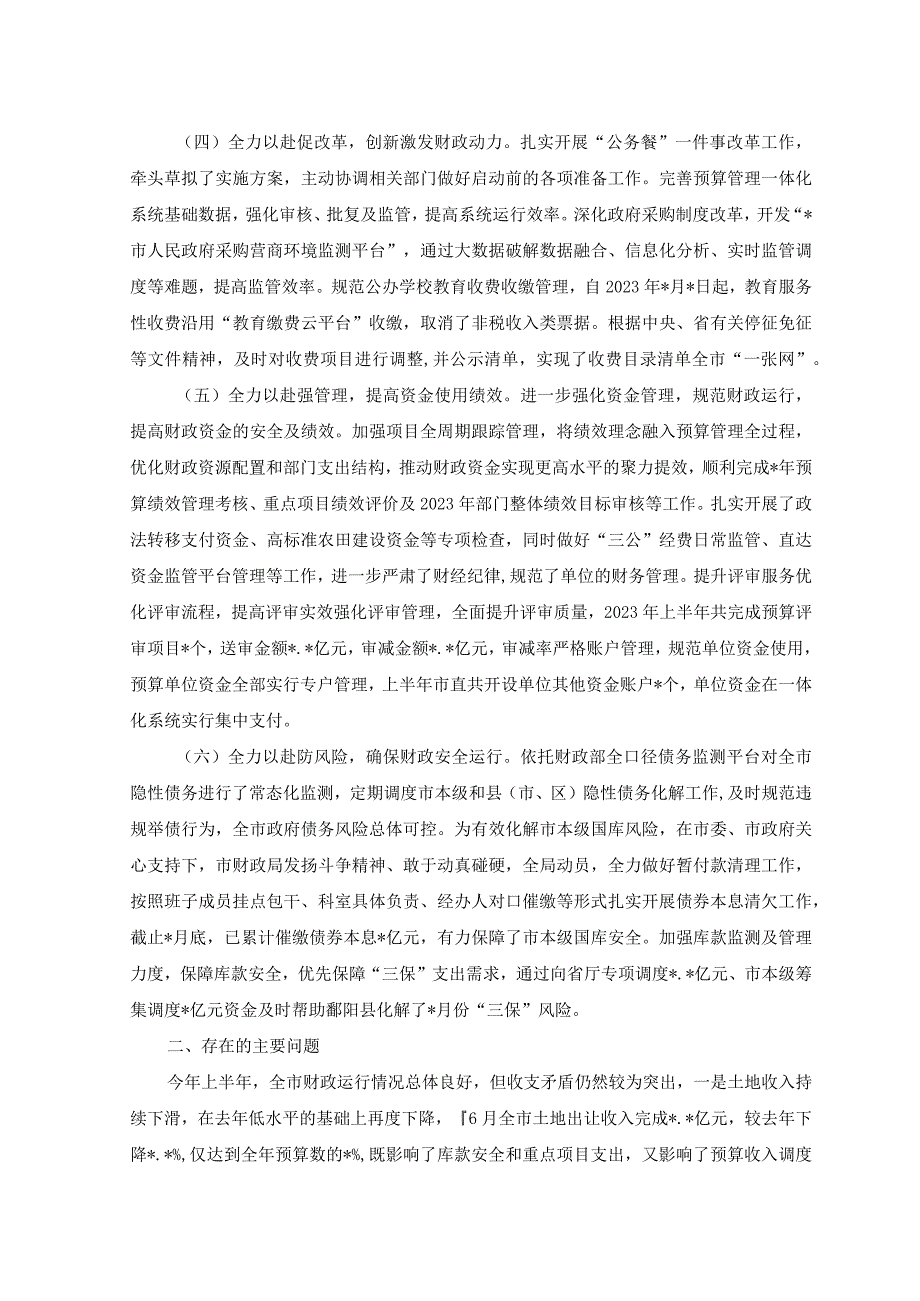 （四）全力以赴促改革，创新激发财政动力。扎实开展“公务餐”一件事改革工作，牵头草拟了实施方案，主动协调相关部门做好启动前的各项准备工作。完善预算管理一体化系统基础数据，强化审核、批复及监管，提高系统运行效率。深化政府采购制度改革，开发“*市人民政府采购营商环境监测平台”，通过大数据破解数据融合、信息化分析、实时监管调度等难题，提高监管效率。规范公办学校教育收费收缴管理，自2023年*月*日起，教育服务性收费沿用“教育缴费云平台”收缴，取消了非税收入类票据。根据中央、省有关停征免征等文件精神，及时对收费项目进行调整，并公示清单，实现了收费目录清单全市“一张网”。

（五）全力以赴强管理，提高资金使用绩效。进一步强化资金管理，规范财政运行，提高财政资金的安全及绩效。加强项目全周期跟踪管理，将绩效理念融入预算管理全过程，优化财政资源配置和部门支出结构，推动财政资金实现更高水平的聚力提效，顺利完成*年预算绩效管理考核、重点项目绩效评价及2023年部门整体绩效目标审核等工作。扎实开展了政法转移支付资金、高标准农田建设资金等专项检查，同时做好“三公”经费日常监管、直达资金监管平台管理等工作，进一步严肃了财经纪律，规范了单位的财务管理。提升评审服务优化评审流程，提高评审实效强化评审管理，全面提升评审质量，2023年上半年共完成预算评审项目*个，送审金额*.*亿元，审减金额*.*亿元，审减率严格账户管理，规范单位资金使用，预算单位资金全部实行专户管理，上半年市直共开设单位其他资金账户*个，单位资金在一体化系统实行集中支付。

（六）全力以赴防风险，确保财政安全运行。依托财政部全口径债务监测平台对全市隐性债务进行了常态化监测，定期调度市本级和县（市、区）隐性债务化解工作，及时规范违规举债行为，全市政府债务风险总体可控。为有效化解市本级国库风险，在市委、市政府关心支持下，市财政局发扬斗争精神、敢于动真碰硬，全局动员，全力做好暂付款清理工作，按照班子成员挂点包干、科室具体负责、经办人对口催缴等形式扎实开展债券本息清欠工作，截止*月底，已累计催缴债券本息*亿元，有力保障了市本级国库安全。加强库款监测及管理力度，保障库款安全，优先保障“三保”支出需求，通过向省厅专项调度*.*亿元、市本级筹集调度*亿元资金及时帮助鄱阳县化解了*月份“三保”风险。

二、存在的主要问题

今年上半年，全市财政运行情况总体良好，但收支矛盾仍然较为突出，一是土地收入持续下滑，在去年低水平的基础上再度下降，『6月全市土地出让收入完成*.*亿元，较去年下降*.*%，仅达到全年预算数的*%，既影响了库款安全和重点项目支出，又影响了预算收入调度